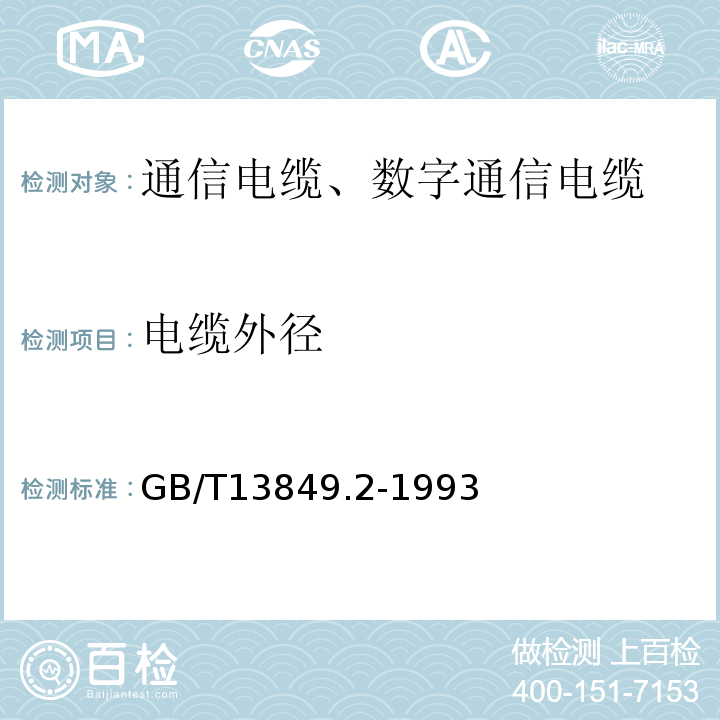 MA CNAS AL ilac-MRA

检测对象：通信电缆、数字通信电缆

检测项目：电缆外径

检测标准：GB/T13849.2-1993

百检
Baijiantest.com

做检测 上百检
400-151-7153